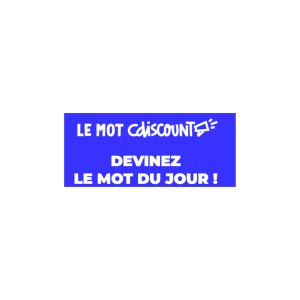 LE MOT Cdiscount

DEVINEZ
LE MOT DU JOUR !